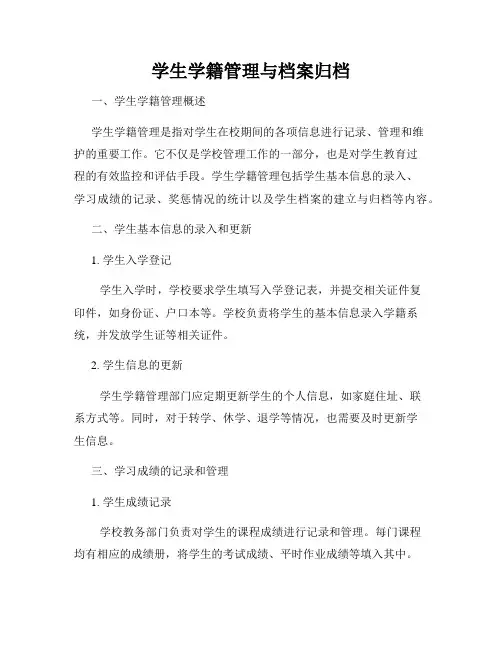 学生学籍管理与档案归档

一、学生学籍管理概述

学生学籍管理是指对学生在校期间的各项信息进行记录、管理和维护的重要工作。它不仅是学校管理工作的一部分，也是对学生教育过程的有效监控和评估手段。学生学籍管理包括学生基本信息的录入、学习成绩的记录、奖惩情况的统计以及学生档案的建立与归档等内容。

二、学生基本信息的录入和更新

1. 学生入学登记

学生入学时，学校要求学生填写入学登记表，并提交相关证件复印件，如身份证、户口本等。学校负责将学生的基本信息录入学籍系统，并发放学生证等相关证件。

2. 学生信息的更新

学生学籍管理部门应定期更新学生的个人信息，如家庭住址、联系方式等。同时，对于转学、休学、退学等情况，也需要及时更新学生信息。

三、学习成绩的记录和管理

1. 学生成绩记录

学校教务部门负责对学生的课程成绩进行记录和管理。每门课程均有相应的成绩册，将学生的考试成绩、平时作业成绩等填入其中。